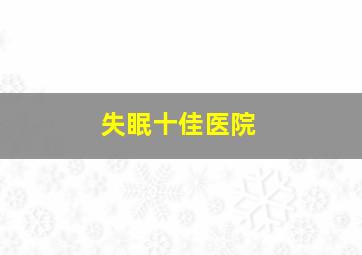 失眠十佳医院